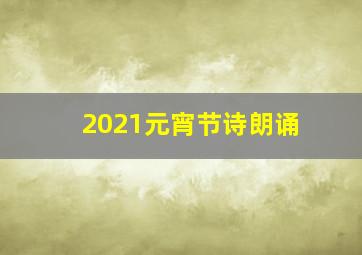 2021元宵节诗朗诵